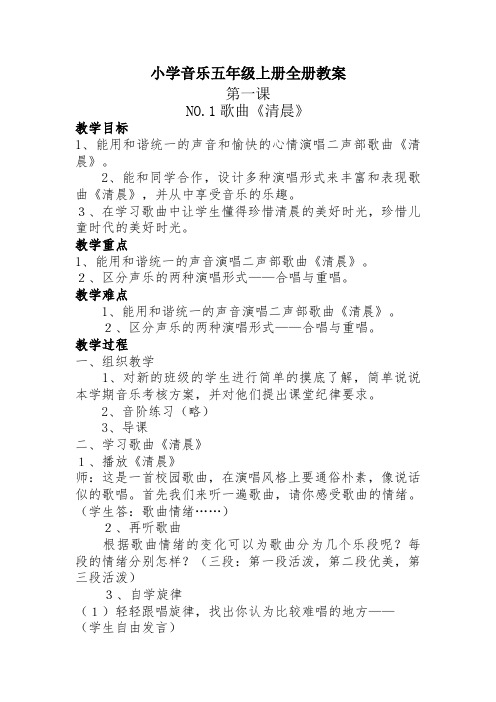 小学音乐五年级上册全册教案

第一课

NO.1 歌曲《清晨》

教学目标

1、能用和谐统一的声音和愉快的心情演唱二声部歌曲《清晨》。

2、能和同学合作，设计多种演唱形式来丰富和表现歌曲《清晨》，并从中享受音乐的乐趣。

3、在学习歌曲中让学生懂得珍惜清晨的美好时光，珍惜儿童时代的美好时光。

教学重点

1、能用和谐统一的声音演唱二声部歌曲《清晨》。

2、区分声乐的两种演唱形式——合唱与重唱。

教学难点

1、能用和谐统一的声音演唱二声部歌曲《清晨》。

2、区分声乐的两种演唱形式——合唱与重唱。

教学过程

一、组织教学

1、对新的班级的学生进行简单的摸底了解，简单说说本学期音乐考核方案，并对他们提出课堂纪律要求。

2、音阶练习（略）

3、导课

二、学习歌曲《清晨》

1、播放《清晨》

师：这是一首校园歌曲，在演唱风格上要通俗朴素，像说话似的歌唱。首先我们来听一遍歌曲，请你感受歌曲的情绪。（学生答：歌曲情绪……）

2、再听歌曲

根据歌曲情绪的变化可以为歌曲分为几个乐段呢？每段的情绪分别怎样？（三段：第一段活泼，第二段优美，第三段活泼）

3、自学旋律

（1）轻轻跟唱旋律，找出你认为比较难唱的地方——（学生自由发言）